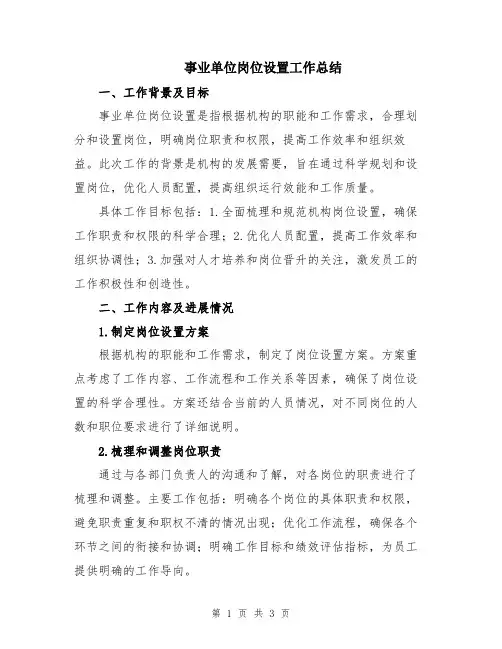 事业单位岗位设置工作总结

一、工作背景及目标

事业单位岗位设置是指根据机构的职能和工作需求，合理划分和设置岗位，明确岗位职责和权限，提高工作效率和组织效益。此次工作的背景是机构的发展需要，旨在通过科学规划和设置岗位，优化人员配置，提高组织运行效能和工作质量。

具体工作目标包括：1.全面梳理和规范机构岗位设置，确保工作职责和权限的科学合理；2.优化人员配置，提高工作效率和组织协调性；3.加强对人才培养和岗位晋升的关注，激发员工的工作积极性和创造性。

二、工作内容及进展情况

1.制定岗位设置方案

根据机构的职能和工作需求，制定了岗位设置方案。方案重点考虑了工作内容、工作流程和工作关系等因素，确保了岗位设置的科学合理性。方案还结合当前的人员情况，对不同岗位的人数和职位要求进行了详细说明。

2.梳理和调整岗位职责

通过与各部门负责人的沟通和了解，对各岗位的职责进行了梳理和调整。主要工作包括：明确各个岗位的具体职责和权限，避免职责重复和职权不清的情况出现；优化工作流程，确保各个环节之间的衔接和协调；明确工作目标和绩效评估指标，为员工提供明确的工作导向。

第 1 页 共 3 页